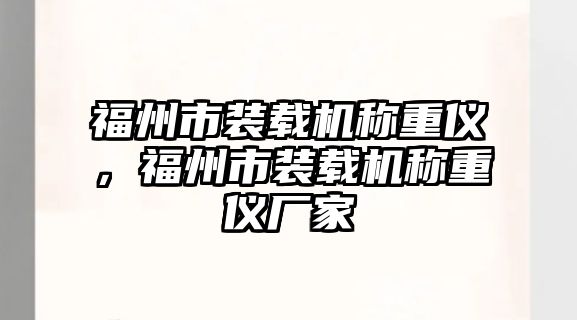 福州市装载机称重仪，福州市装载机称重仪厂家